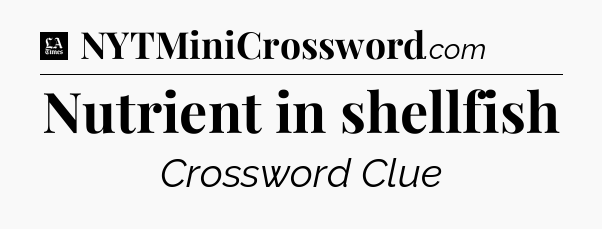 LA Times NYTMiniCrossword.com

Nutrient in shellfish

Crossword Clue